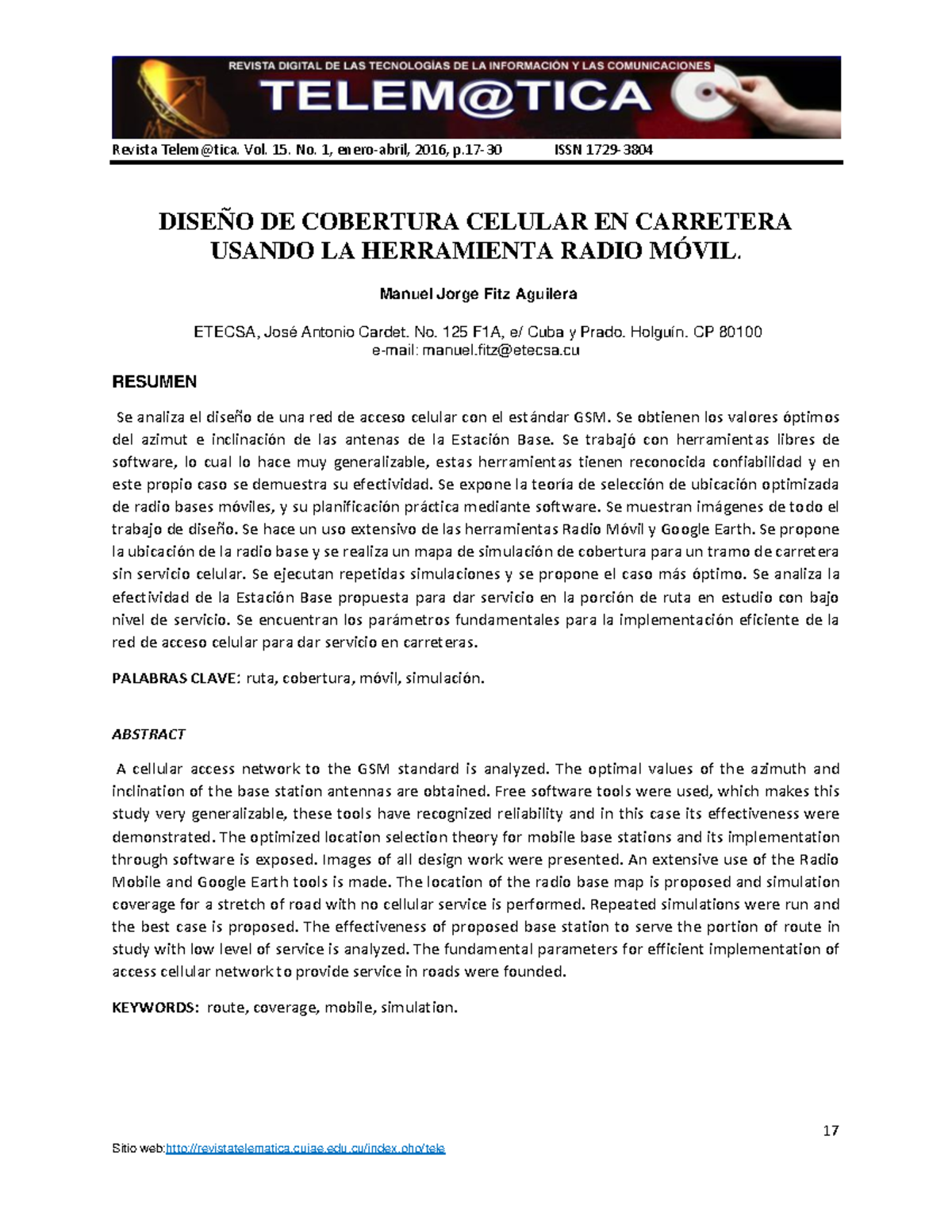 REVISTA DIGITAL DE LAS TECNOLOGÍAS DE LA INFORMACIÓN Y LAS COMUNICACIONES
TELEM@TICA

Revista Telem@tica. Vol. 15. No. 1, enero-abril, 2016, p.17-30 ISSN 1729-3804

DISEÑO DE COBERTURA CELULAR EN CARRETERA USANDO LA HERRAMIENTA RADIO MÓVIL.

Manuel Jorge Fitz Aguilera

ETECSA, José Antonio Cardet. No. 125 F1A, e/ Cuba y Prado. Holguín. CP 80100
e-mail: manuel.fitz@etecsa.cu

RESUMEN

Se analiza el diseño de una red de acceso celular con el estándar GSM. Se obtienen los valores óptimos del azimut e inclinación de las antenas de la Estación Base. Se trabajó con herramientas libres de software, lo cual lo hace muy generalizable, estas herramientas tienen reconocida confiabilidad y en este propio caso se demuestra su efectividad. Se expone la teoría de selección de ubicación optimizada de radio bases móviles, y su planificación práctica mediante software. Se muestran imágenes de todo el trabajo de diseño. Se hace un uso extensivo de las herramientas Radio Móvil y Google Earth. Se propone la ubicación de la radio base y se realiza un mapa de simulación de cobertura para un tramo de carretera sin servicio celular. Se ejecutan repetidas simulaciones y se propone el caso más óptimo. Se analiza la efectividad de la Estación Base propuesta para dar servicio en la porción de ruta en estudio con bajo nivel de servicio. Se encuentran los parámetros fundamentales para la implementación eficiente de la red de acceso celular para dar servicio en carreteras.

PALABRAS CLAVE: ruta, cobertura, móvil, simulación.

ABSTRACT

A cellular access network to the GSM standard is analyzed. The optimal values of the azimuth and inclination of the base station antennas are obtained. Free software tools were used, which makes this study very generalizable, these tools have recognized reliability and in this case its effectiveness were demonstrated. The optimized location selection theory for mobile base stations and its implementation through software is exposed. Images of all design work were presented. An extensive use of the Radio Mobile and Google Earth tools is made. The location of the radio base map is proposed and simulation coverage for a stretch of road with no cellular service is performed. Repeated simulations were run and the best case is proposed. The effectiveness of proposed base station to serve the portion of route in study with low level of service is analyzed. The fundamental parameters for efficient implementation of access cellular network to provide service in roads were founded.

KEYWORDS: route, coverage, mobile, simulation.

17

Sitio web:http://revistatelematica.cujae.edu.cu/index.php/tele